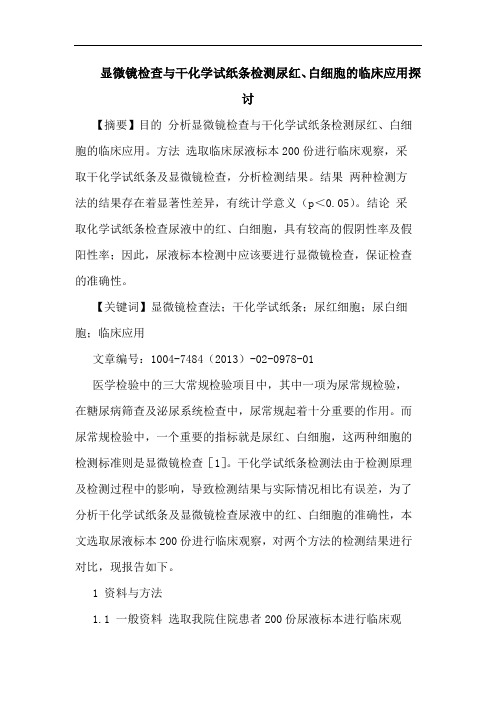 显微镜检查与干化学试纸条检测尿红、白细胞的临床应用探讨

【摘要】目的 分析显微镜检查与干化学试纸条检测尿红、白细胞的临床应用。方法 选取临床尿液标本200份进行临床观察，采取干化学试纸条及显微镜检查，分析检测结果。结果 两种检测方法的结果存在着显著性差异，有统计学意义（p<0.05）。结论 采取化学试纸条检查尿液中的红、白细胞，具有较高的假阴性率及假阳性率；因此，尿液标本检测中应该要进行显微镜检查，保证检查的准确性。

【关键词】显微镜检查法；干化学试纸条；尿红细胞；尿白细胞；临床应用

文章编号：1004-7484（2013）-02-0978-01

医学检验中的三大常规检验项目中，其中一项为尿常规检验，在糖尿病筛查及泌尿系统检查中，尿常规起着十分重要的作用。而尿常规检验中，一个重要的指标就是尿红、白细胞，这两种细胞的检测标准则是显微镜检查［1］。干化学试纸条检测法由于检测原理及检测过程中的影响，导致检测结果与实际情况相比有误差，为了分析干化学试纸条及显微镜检查尿液中的红、白细胞的准确性，本文选取尿液标本200份进行临床观察，对两个方法的检测结果进行对比，现报告如下。

1 资料与方法

1.1 一般资料 选取我院住院患者200份尿液标本进行临床观